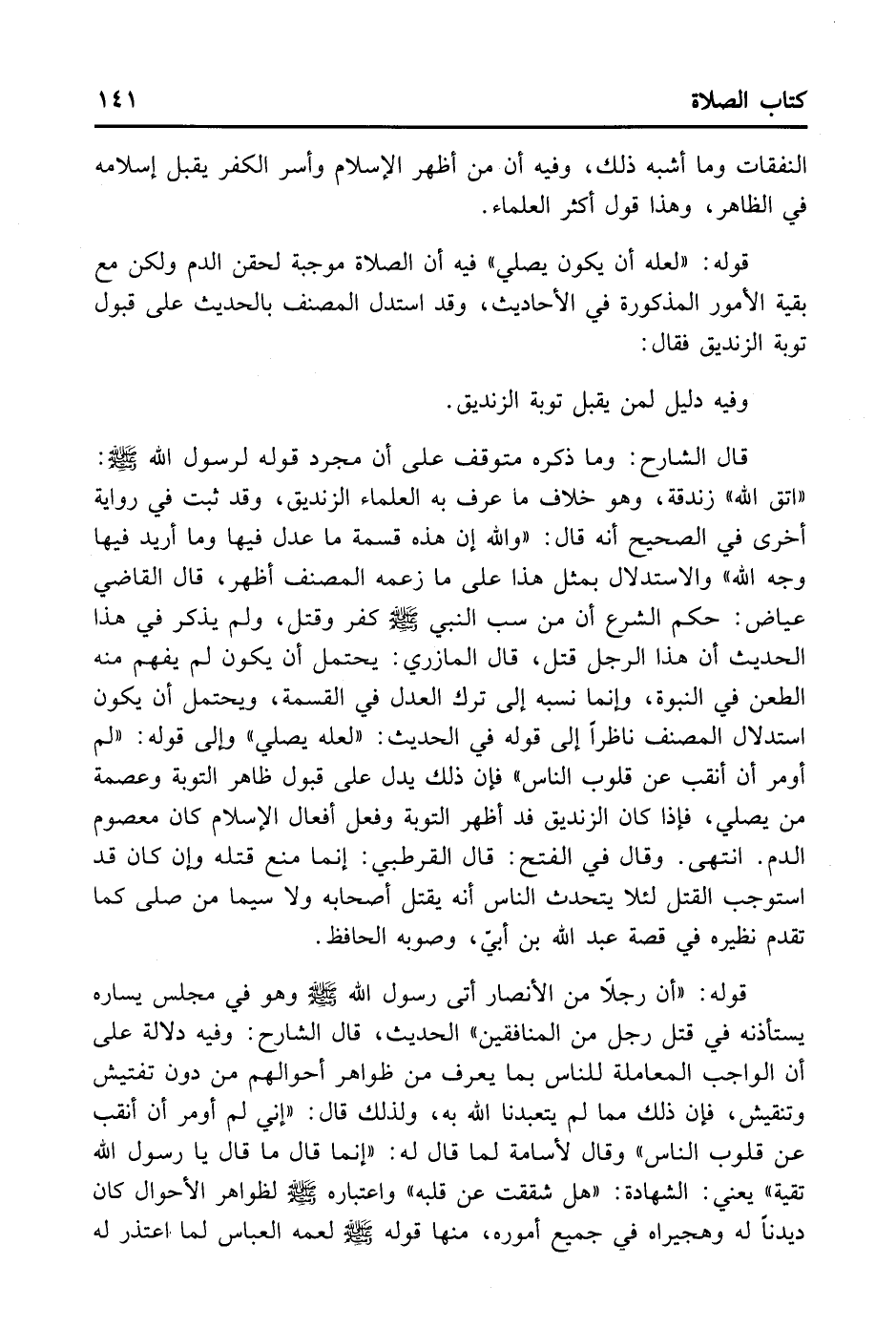 كتاب الصلاة ١٤١

النفقات وما أشبه ذلك، وفيه أن من أظهر الإسلام وأسر الكفر يقبل إسلامه في الظاهر، وهذا قول أكثر العلماء.

قوله: «لعله أن يكون يصلي» فيه أن الصلاة موجبة لحقن الدم ولكن مع بقية الأمور المذكورة في الأحاديث، وقد استدل المصنف بالحديث على قبول توبة الزنديق فقال:

وفيه دليل لمن يقبل توبة الزنديق.

قال الشارح: وما ذكره متوقف على أن مجرد قوله لرسول الله ﷺ: «اتق الله» زندقة، وهو خلاف ما عرف به العلماء الزنديق، وقد ثبت في رواية أخرى في الصحيح أنه قال: «والله إن هذه قسمة ما عدل فيها وما أريد فيها وجه الله» والاستدلال بمثل هذا على ما زعمه المصنف أظهر، قال القاضي عياض: حكم الشرع أن من سب النبي ﷺ كفر وقتل، ولم يذكر في هذا الحديث أن هذا الرجل قتل، قال المازري: يحتمل أن يكون لم يفهم منه الطعن في النبوة، وإنما نسبه إلى ترك العدل في القسمة، ويحتمل أن يكون استدلال المصنف ناظراً إلى قوله في الحديث: «لعله يصلي» وإلى قوله: «لم أومر أن أنقب عن قلوب الناس» فإن ذلك يدل على قبول ظاهر التوبة وعصمة من يصلي، فإذا كان الزنديق قد أظهر التوبة وفعل أفعال الإسلام كان معصوم الدم. انتهى. وقال في الفتح: قال القرطبي: إنما منع قتله وإن كان قد استوجب القتل لئلا يتحدث الناس أنه يقتل أصحابه ولا سيما من صلى كما تقدم نظيره في قصة عبد الله بن أبيّ، وصوبه الحافظ.

قوله: «أن رجلاً من الأنصار أتى رسول الله ﷺ وهو في مجلس يساره يستأذنه في قتل رجل من المنافقين» الحديث، قال الشارح: وفيه دلالة على أن الواجب المعاملة للناس بما يعرف من ظواهر أحوالهم من دون تفتيش وتنقيش، فإن ذلك مما لم يتعبدنا الله به، ولذلك قال: «إني لم أومر أن أنقب عن قلوب الناس» وقال لأسامة لما قال له: «إنما قال ما قال يا رسول الله تقية» يعني: الشهادة: «هل شققت عن قلبه» واعتباره ﷺ لظواهر الأحوال كان ديدناً له وهجيراه في جميع أموره، منها قوله ﷺ لعمه العباس لما اعتذر له